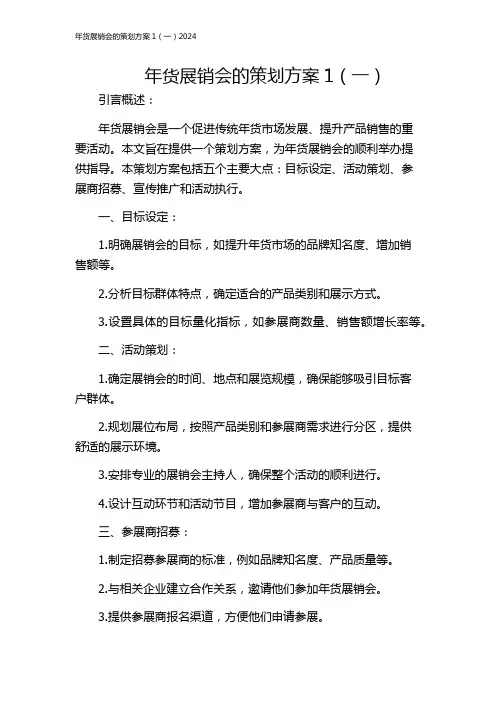 年货展销会的策划方案 1（一）2024

年货展销会的策划方案 1（一）

引言概述：

年货展销会是一个促进传统年货市场发展、提升产品销售的重要活动。本文旨在提供一个策划方案，为年货展销会的顺利举办提供指导。本策划方案包括五个主要大点：目标设定、活动策划、参展商招募、宣传推广和活动执行。

一、目标设定：

1.明确展销会的目标，如提升年货市场的品牌知名度、增加销售额等。

2.分析目标群体特点，确定适合的产品类别和展示方式。

3.设置具体的目标量化指标，如参展商数量、销售额增长率等。

二、活动策划：

1.确定展销会的时间、地点和展览规模，确保能够吸引目标客户群体。

2.规划展位布局，按照产品类别和参展商需求进行分区，提供舒适的展示环境。

3.安排专业的展销会主持人，确保整个活动的顺利进行。

4.设计互动环节和活动节目，增加参展商与客户的互动。

三、参展商招募：

1.制定招募参展商的标准，例如品牌知名度、产品质量等。

2.与相关企业建立合作关系，邀请他们参加年货展销会。

3.提供参展商报名渠道，方便他们申请参展。